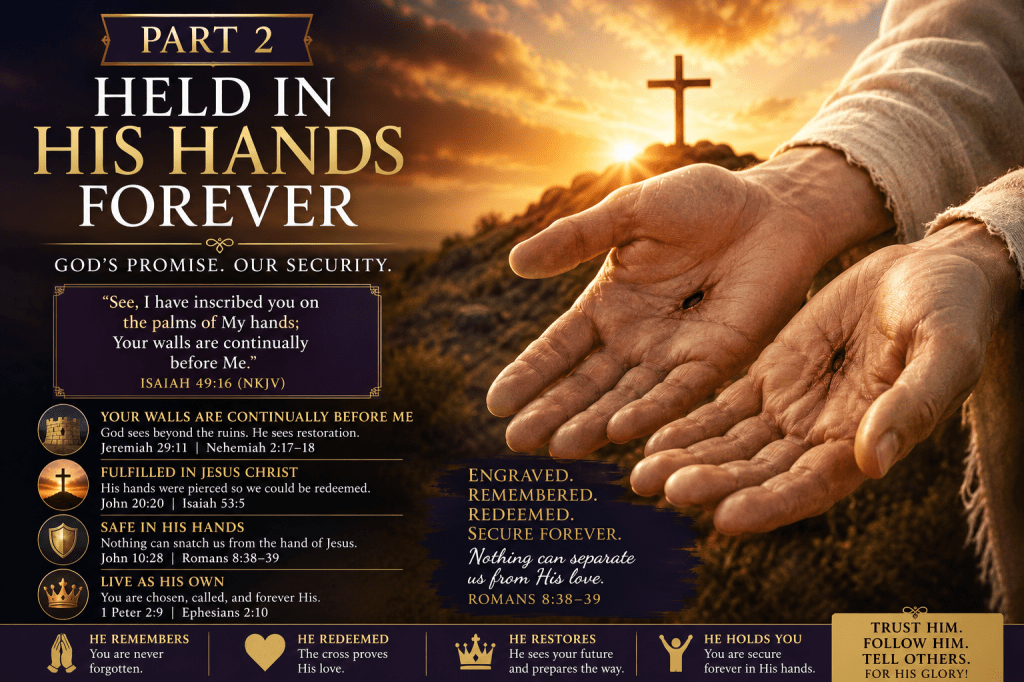 PART 2

HELD IN HIS HANDS FOREVER

GOD'S PROMISE. OUR SECURITY.

"See, I have inscribed you on the palms of My hands; Your walls are continually before Me."
ISAIAH 49:16 (NKJV)

YOUR WALLS ARE CONTINUALLY BEFORE ME
God sees beyond the ruins. He sees restoration.
Jeremiah 29:11 | Nehemiah 2:17–18

FULFILLED IN JESUS CHRIST
His hands were pierced so we could be redeemed.
John 20:20 | Isaiah 53:5

SAFE IN HIS HANDS
Nothing can snatch us from the hand of Jesus.
John 10:28 | Romans 8:38–39

LIVE AS HIS OWN
You are chosen, called, and forever His.
1 Peter 2:9 | Ephesians 2:10

ENGRAVED.
REMEMBERED.
REDEEMED.
SECURE FOREVER.
Nothing can separate us from His love.
ROMANS 8:38–39

HE REMEMBERS
You are never forgotten.

HE REDEEMED
The cross proves His love.

HE RESTORES
He sees your future and prepares the way.

HE HOLDS YOU
You are secure forever in His hands.

TRUST HIM.
FOLLOW HIM.
TELL OTHERS.
FOR HIS GLORY!